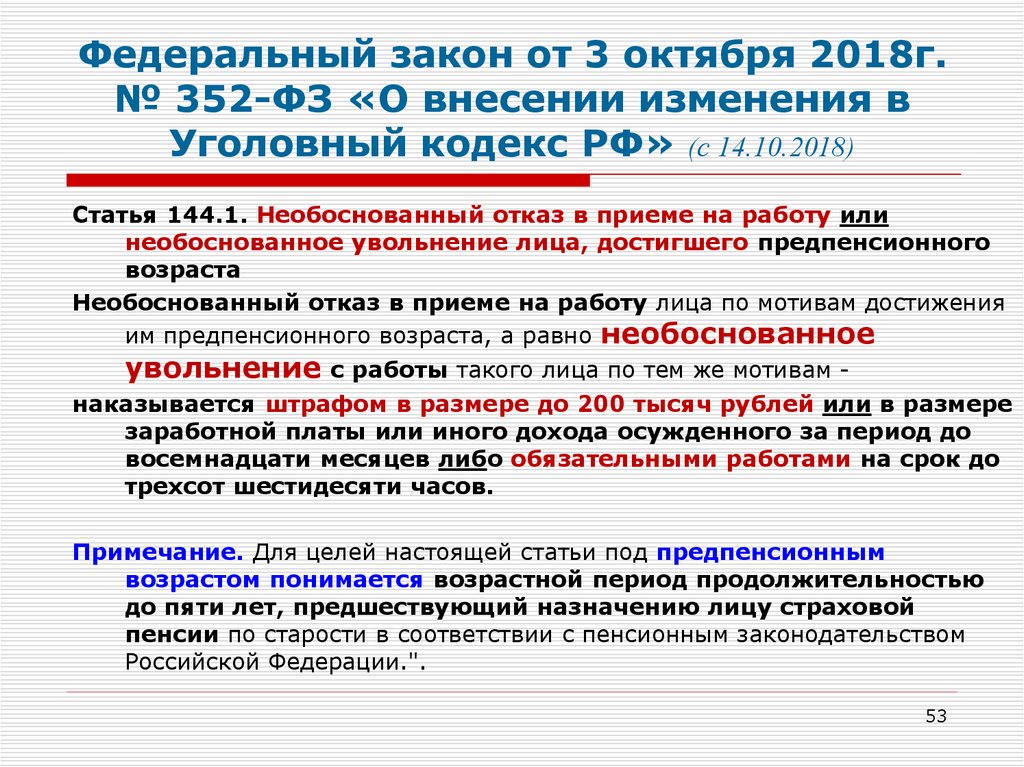 Федеральный закон от 3 октября 2018г. № 352-ФЗ «О внесении изменения в Уголовный кодекс РФ» (с 14.10.2018)

Статья 144.1. Необоснованный отказ в приеме на работу или необоснованное увольнение лица, достигшего предпенсионного возраста

Необоснованный отказ в приеме на работу лица по мотивам достижения им предпенсионного возраста, а равно необоснованное увольнение с работы такого лица по тем же мотивам -

наказывается штрафом в размере до 200 тысяч рублей или в размере заработной платы или иного дохода осужденного за период до восемнадцати месяцев либо обязательными работами на срок до трехсот шестидесяти часов.

Примечание. Для целей настоящей статьи под предпенсионным возрастом понимается возрастной период продолжительностью до пяти лет, предшествующий назначению лицу страховой пенсии по старости в соответствии с пенсионным законодательством Российской Федерации.".

53